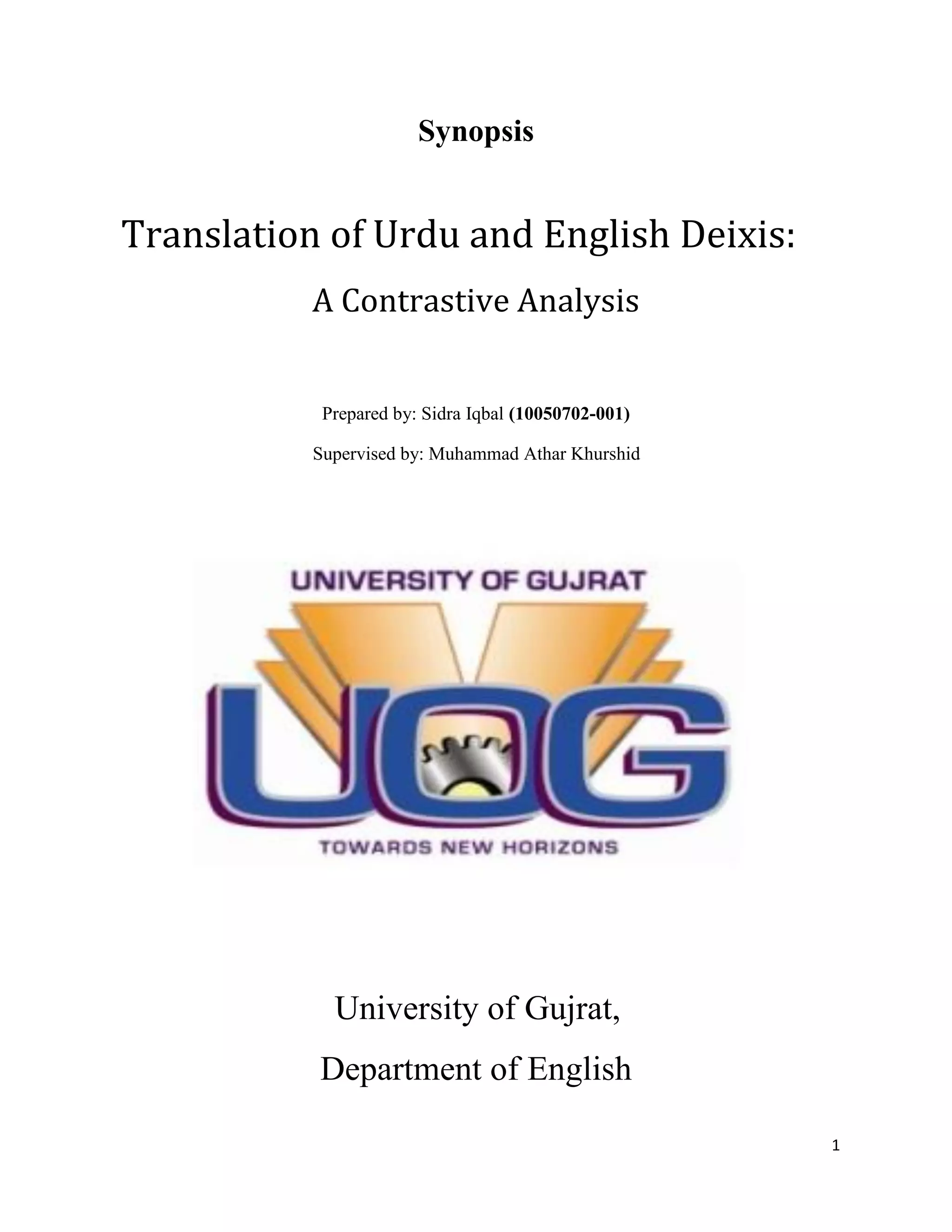 Synopsis

Translation of Urdu and English Deixis:

A Contrastive Analysis

Prepared by: Sidra Iqbal (10050702-001)

Supervised by: Muhammad Athar Khurshid

UNIVERSITY OF GUJRAT

UOG

TOWARDS NEW HORIZONS

University of Gujrat,

Department of English

1